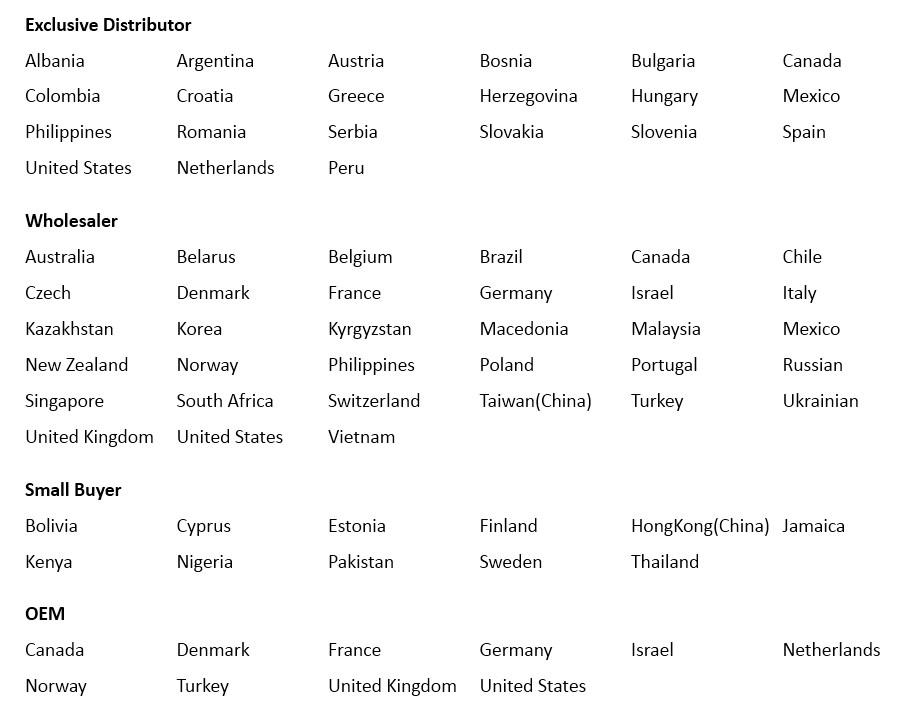 **Exclusive Distributor**

| | | | | | |
|---|---|---|---|---|---|
| Albania | Argentina | Austria | Bosnia | Bulgaria | Canada |
| Colombia | Croatia | Greece | Herzegovina | Hungary | Mexico |
| Philippines | Romania | Serbia | Slovakia | Slovenia | Spain |
| United States | Netherlands | Peru | | | |

**Wholesaler**

| | | | | | |
|---|---|---|---|---|---|
| Australia | Belarus | Belgium | Brazil | Canada | Chile |
| Czech | Denmark | France | Germany | Israel | Italy |
| Kazakhstan | Korea | Kyrgyzstan | Macedonia | Malaysia | Mexico |
| New Zealand | Norway | Philippines | Poland | Portugal | Russian |
| Singapore | South Africa | Switzerland | Taiwan(China) | Turkey | Ukrainian |
| United Kingdom | United States | Vietnam | | | |

**Small Buyer**

| | | | | | |
|---|---|---|---|---|---|
| Bolivia | Cyprus | Estonia | Finland | HongKong(China) | Jamaica |
| Kenya | Nigeria | Pakistan | Sweden | Thailand | |

**OEM**

| | | | | | |
|---|---|---|---|---|---|
| Canada | Denmark | France | Germany | Israel | Netherlands |
| Norway | Turkey | United Kingdom | United States | | |